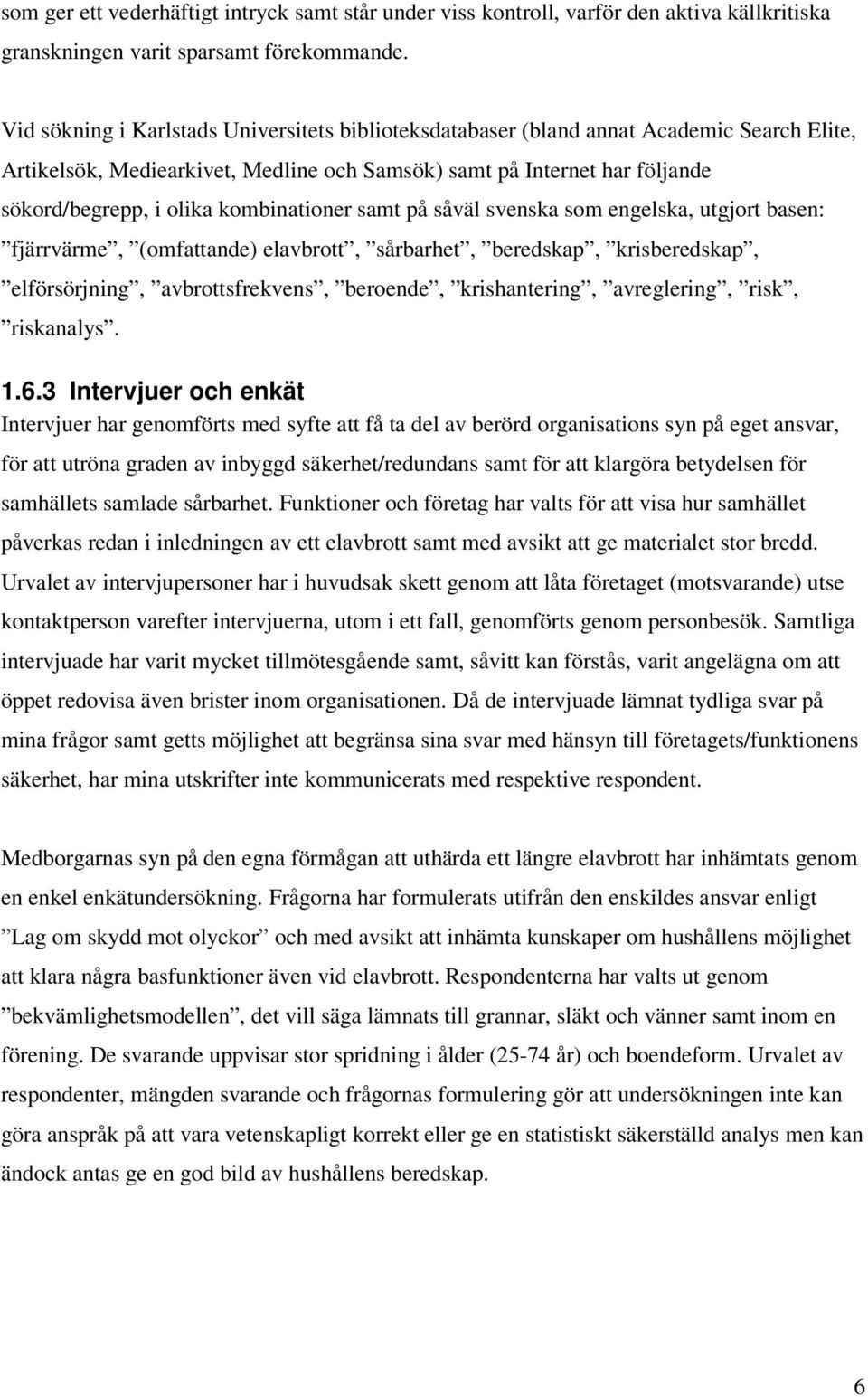 som ger ett vederhäftigt intryck samt står under viss kontroll, varför den aktiva källkritiska granskningen varit sparsamt förekommande.

Vid sökning i Karlstads Universitets biblioteksdatabaser (bland annat Academic Search Elite, Artikelsök, Mediearkivet, Medline och Samsök) samt på Internet har följande sökord/begrepp, i olika kombinationer samt på såväl svenska som engelska, utgjort basen: ”fjärrvärme”, ”(omfattande) elavbrott”, ”sårbarhet”, ”beredskap”, ”krisberedskap”, ”elförsörjning”, ”avbrottsfrekvens”, ”beroende”, ”krishantering”, ”avreglering”, ”risk”, ”riskanalys”.

1.6.3 Intervjuer och enkät
Intervjuer har genomförts med syfte att få ta del av berörd organisations syn på eget ansvar, för att utröna graden av inbyggd säkerhet/redundans samt för att klargöra betydelsen för samhällets samlade sårbarhet. Funktioner och företag har valts för att visa hur samhället påverkas redan i inledningen av ett elavbrott samt med avsikt att ge materialet stor bredd. Urvalet av intervjupersoner har i huvudsak skett genom att låta företaget (motsvarande) utse kontaktperson varefter intervjuerna, utom i ett fall, genomförts genom personbesök. Samtliga intervjuade har varit mycket tillmötesgående samt, såvitt kan förstås, varit angelägna om att öppet redovisa även brister inom organisationen. Då de intervjuade lämnat tydliga svar på mina frågor samt getts möjlighet att begränsa sina svar med hänsyn till företagets/funktionens säkerhet, har mina utskrifter inte kommunicerats med respektive respondent.

Medborgarnas syn på den egna förmågan att uthärda ett längre elavbrott har inhämtats genom en enkel enkätundersökning. Frågorna har formulerats utifrån den enskildes ansvar enligt ”Lag om skydd mot olyckor” och med avsikt att inhämta kunskaper om hushållens möjlighet att klara några basfunktioner även vid elavbrott. Respondenterna har valts ut genom ”bekvämlighetsmodellen”, det vill säga lämnats till grannar, släkt och vänner samt inom en förening. De svarande uppvisar stor spridning i ålder (25-74 år) och boendeform. Urvalet av respondenter, mängden svarande och frågornas formulering gör att undersökningen inte kan göra anspråk på att vara vetenskapligt korrekt eller ge en statistiskt säkerställd analys men kan ändock antas ge en god bild av hushållens beredskap.

6